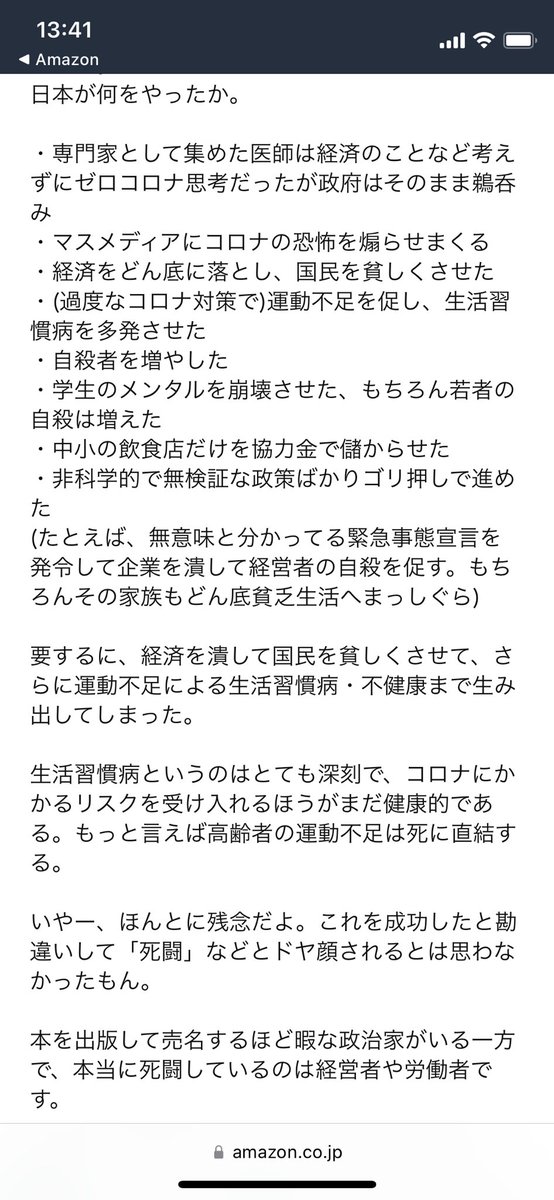 13:41
◀ Amazon

日本が何をやったか。

・専門家として集めた医師は経済のことなど考えずにゼロコロナ思考だったが政府はそのまま鵜呑み
・マスメディアにコロナの恐怖を煽らせまくる
・経済をどん底に落とし、国民を貧しくさせた
・(過度なコロナ対策で)運動不足を促し、生活習慣病を多発させた
・自殺者を増やした
・学生のメンタルを崩壊させた、もちろん若者の自殺は増えた
・中小の飲食店だけを協力金で儲からせた
・非科学的で無検証な政策ばかりゴリ押しで進めた
(たとえば、無意味と分かってる緊急事態宣言を発令して企業を潰して経営者の自殺を促す。もちろんその家族もどん底貧乏生活へまっしぐら)

要するに、経済を潰して国民を貧しくさせて、さらに運動不足による生活習慣病・不健康まで生み出してしまった。

生活習慣病というのはとても深刻で、コロナにかかるリスクを受け入れるほうがまだ健康的である。もっと言えば高齢者の運動不足は死に直結する。

いやー、ほんとに残念だよ。これを成功したと勘違いして「死闘」などとドヤ顔されるとは思わなかったもん。

本を出版して売名するほど暇な政治家がいる一方で、本当に死闘しているのは経営者や労働者です。

amazon.co.jp